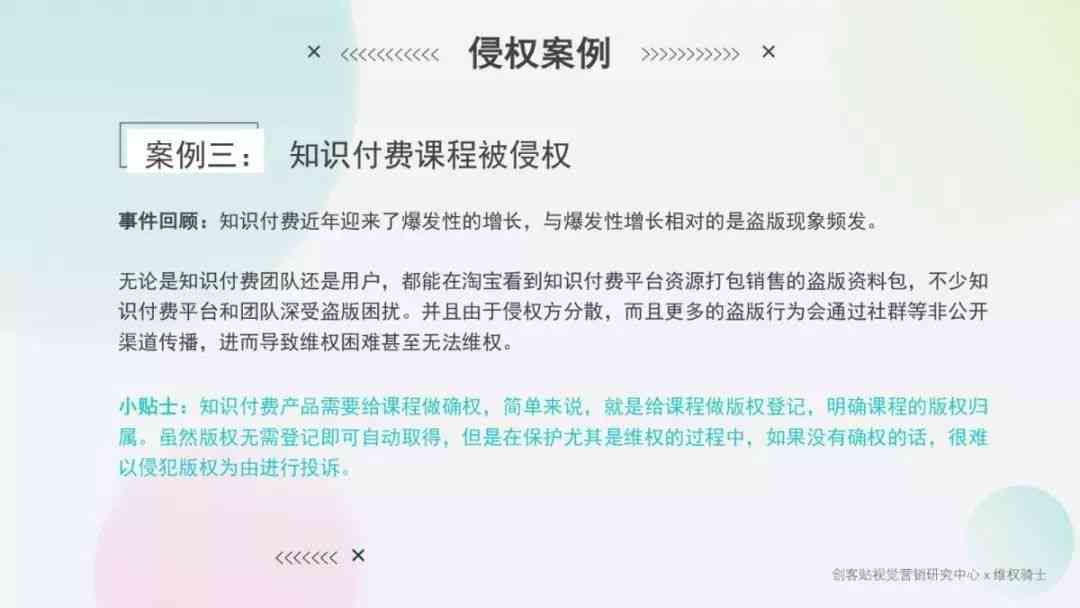 × <<<<<<<<<<< 侵权案例 >>>>>>>>>>> ×

案例三： 知识付费课程被侵权

事件回顾：知识付费近年迎来了爆发性的增长，与爆发性增长相对的是盗版现象频发。

无论是知识付费团队还是用户，都能在淘宝看到知识付费平台资源打包销售的盗版资料包，不少知识付费平台和团队深受盗版困扰。并且由于侵权方分散，而且更多的盗版行为会通过社群等非公开渠道传播，进而导致维权困难甚至无法维权。

小贴士：知识付费产品需要给课程做确权，简单来说，就是给课程做版权登记，明确课程的版权归属。虽然版权无需登记即可自动取得，但是在保护尤其是维权的过程中，如果没有确权的话，很难以侵犯版权为由进行投诉。

<<<<<<< ×

创客贴视觉营销研究中心 x 维权骑士